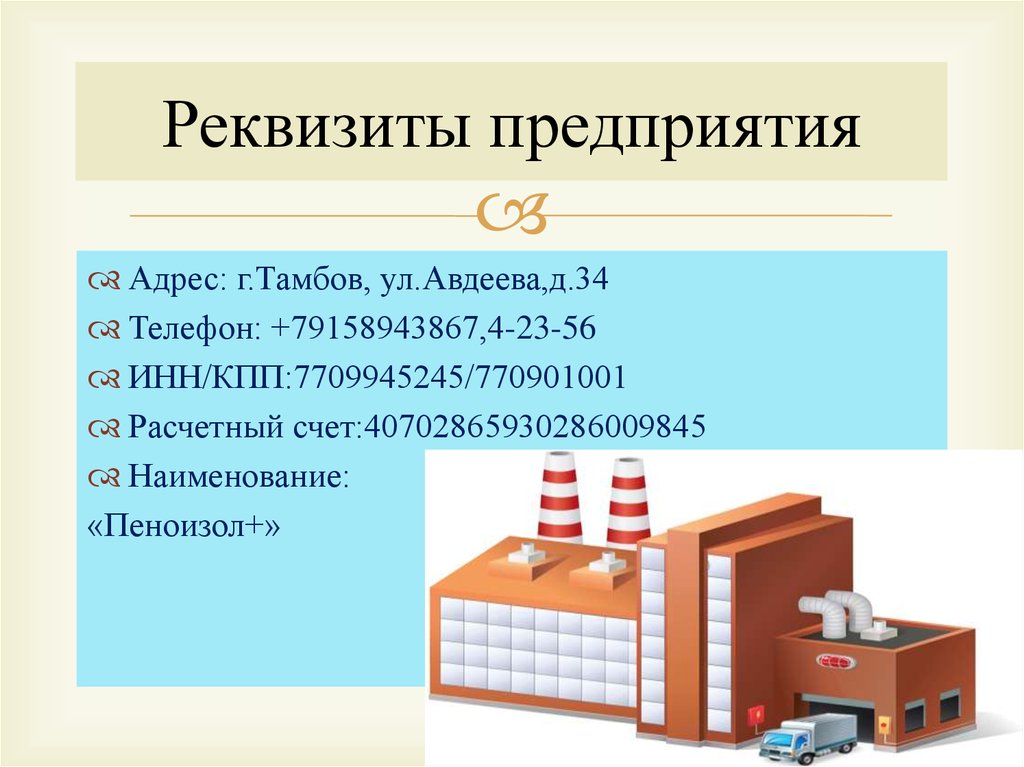 Реквизиты предприятия

Адрес: г.Тамбов, ул.Авдеева,д.34
Телефон: +79158943867,4-23-56
ИНН/КПП:7709945245/770901001
Расчетный счет:40702865930286009845
Наименование:
«Пеноизол+»